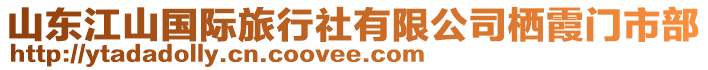 山东江山国际旅行社有限公司栖霞门市部
http://ytadadolly.cn.coovee.com